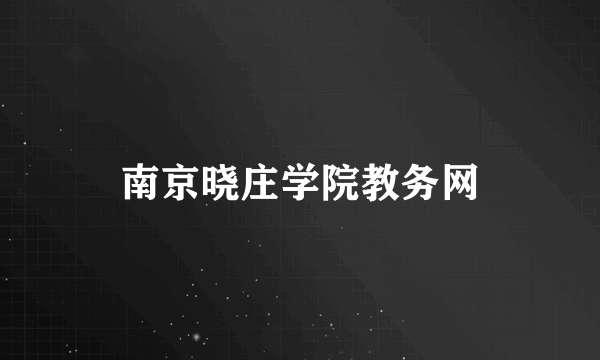 南京晓庄学院教务网